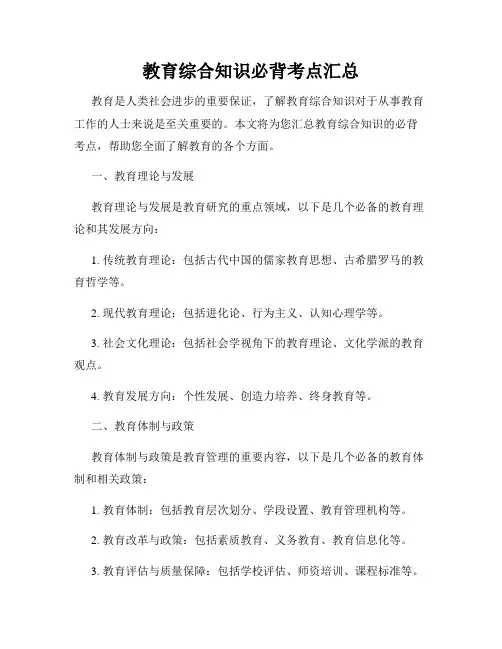 教育综合知识必背考点汇总

教育是人类社会进步的重要保证，了解教育综合知识对于从事教育工作的人士来说是至关重要的。本文将为您汇总教育综合知识的必背考点，帮助您全面了解教育的各个方面。

一、教育理论与发展

教育理论与发展是教育研究的重点领域，以下是几个必备的教育理论和其发展方向：

1. 传统教育理论：包括古代中国的儒家教育思想、古希腊罗马的教育哲学等。

2. 现代教育理论：包括进化论、行为主义、认知心理学等。

3. 社会文化理论：包括社会学视角下的教育理论、文化学派的教育观点。

4. 教育发展方向：个性发展、创造力培养、终身教育等。

二、教育体制与政策

教育体制与政策是教育管理的重要内容，以下是几个必备的教育体制和相关政策：

1. 教育体制：包括教育层次划分、学段设置、教育管理机构等。

2. 教育改革与政策：包括素质教育、义务教育、教育信息化等。

3. 教育评估与质量保障：包括学校评估、师资培训、课程标准等。